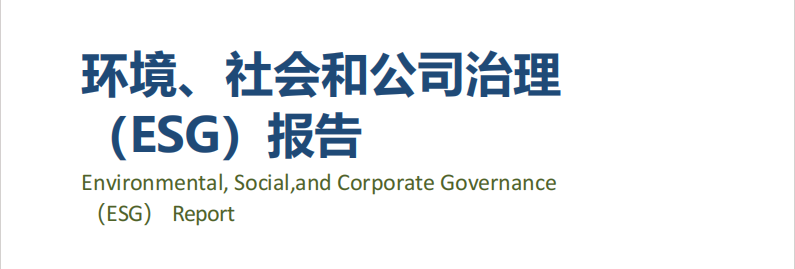 环境、社会和公司治理（ESG）报告

Environmental, Social,and Corporate Governance （ESG） Report